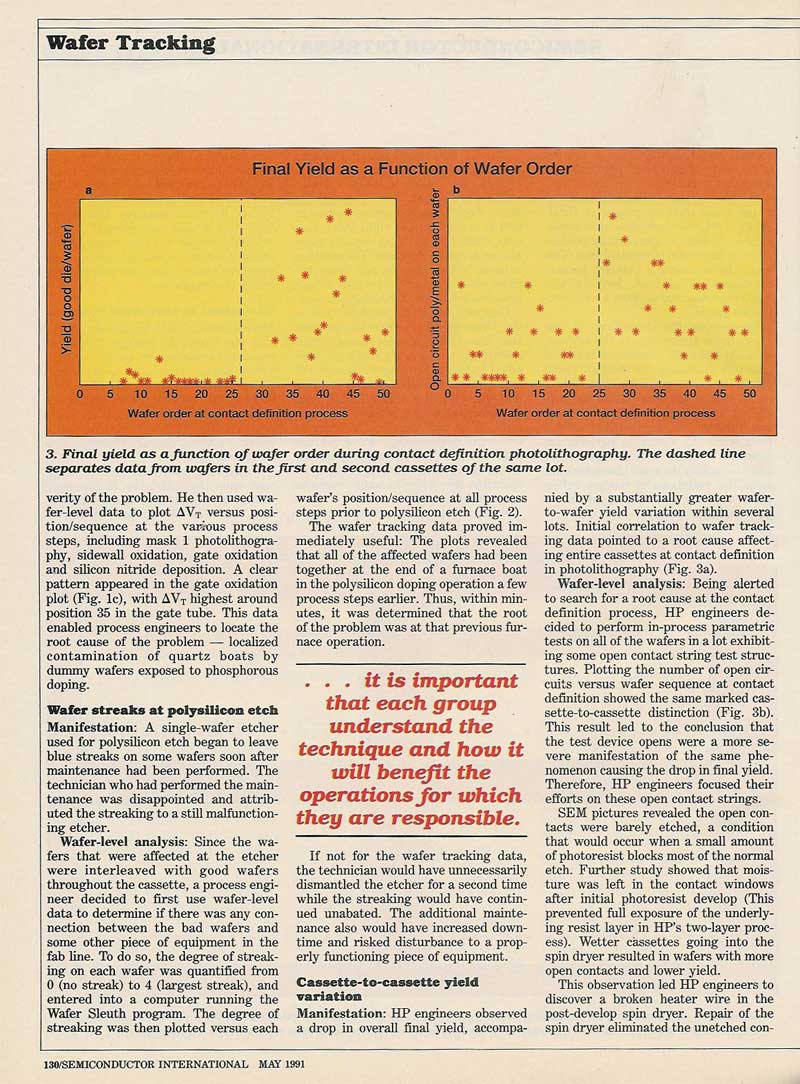 Wafer Tracking

Final Yield as a Function of Wafer Order

a

Yield (good die/wafer)

0 5 10 15 20 25 30 35 40 45 50

Wafer order at contact definition process

b

Open circuit poly/metal on each wafer

0 5 10 15 20 25 30 35 40 45 50

Wafer order at contact definition process

3. Final yield as a function of wafer order during contact definition photolithography. The dashed line separates data from wafers in the first and second cassettes of the same lot.

verity of the problem. He then used wafer-level data to plot $\Delta V_T$ versus position/sequence at the various process steps, including mask 1 photolithography, sidewall oxidation, gate oxidation and silicon nitride deposition. A clear pattern appeared in the gate oxidation plot (Fig. 1c), with $\Delta V_T$ highest around position 35 in the gate tube. This data enabled process engineers to locate the root cause of the problem — localized contamination of quartz boats by dummy wafers exposed to phosphorous doping.

Wafer streaks at polysilicon etch

Manifestation: A single-wafer etcher used for polysilicon etch began to leave blue streaks on some wafers soon after maintenance had been performed. The technician who had performed the maintenance was disappointed and attributed the streaking to a still malfunctioning etcher.

Wafer-level analysis: Since the wafers that were affected at the etcher were interleaved with good wafers throughout the cassette, a process engineer decided to first use wafer-level data to determine if there was any connection between the bad wafers and some other piece of equipment in the fab line. To do so, the degree of streaking on each wafer was quantified from 0 (no streak) to 4 (largest streak), and entered into a computer running the Wafer Sleuth program. The degree of streaking was then plotted versus each

wafer's position/sequence at all process steps prior to polysilicon etch (Fig. 2).

The wafer tracking data proved immediately useful: The plots revealed that all of the affected wafers had been together at the end of a furnace boat in the polysilicon doping operation a few process steps earlier. Thus, within minutes, it was determined that the root of the problem was at that previous furnace operation.

. . . it is important that each group understand the technique and how it will benefit the operations for which they are responsible.

If not for the wafer tracking data, the technician would have unnecessarily dismantled the etcher for a second time while the streaking would have continued unabated. The additional maintenance also would have increased downtime and risked disturbance to a properly functioning piece of equipment.

Cassette-to-cassette yield variation

Manifestation: HP engineers observed a drop in overall final yield, accompanied by a substantially greater wafer-to-wafer yield variation within several lots. Initial correlation to wafer tracking data pointed to a root cause affecting entire cassettes at contact definition in photolithography (Fig. 3a).

Wafer-level analysis: Being alerted to search for a root cause at the contact definition process, HP engineers decided to perform in-process parametric tests on all of the wafers in a lot exhibiting some open contact string test structures. Plotting the number of open circuits versus wafer sequence at contact definition showed the same marked cassette-to-cassette distinction (Fig. 3b). This result led to the conclusion that the test device opens were a more severe manifestation of the same phenomenon causing the drop in final yield. Therefore, HP engineers focused their efforts on these open contact strings.

SEM pictures revealed the open contacts were barely etched, a condition that would occur when a small amount of photoresist blocks most of the normal etch. Further study showed that moisture was left in the contact windows after initial photoresist develop (This prevented full exposure of the underlying resist layer in HP's two-layer process). Wetter cassettes going into the spin dryer resulted in wafers with more open contacts and lower yield.

This observation led HP engineers to discover a broken heater wire in the post-develop spin dryer. Repair of the spin dryer eliminated the unetched con-

130/SEMICONDUCTOR INTERNATIONAL MAY 1991